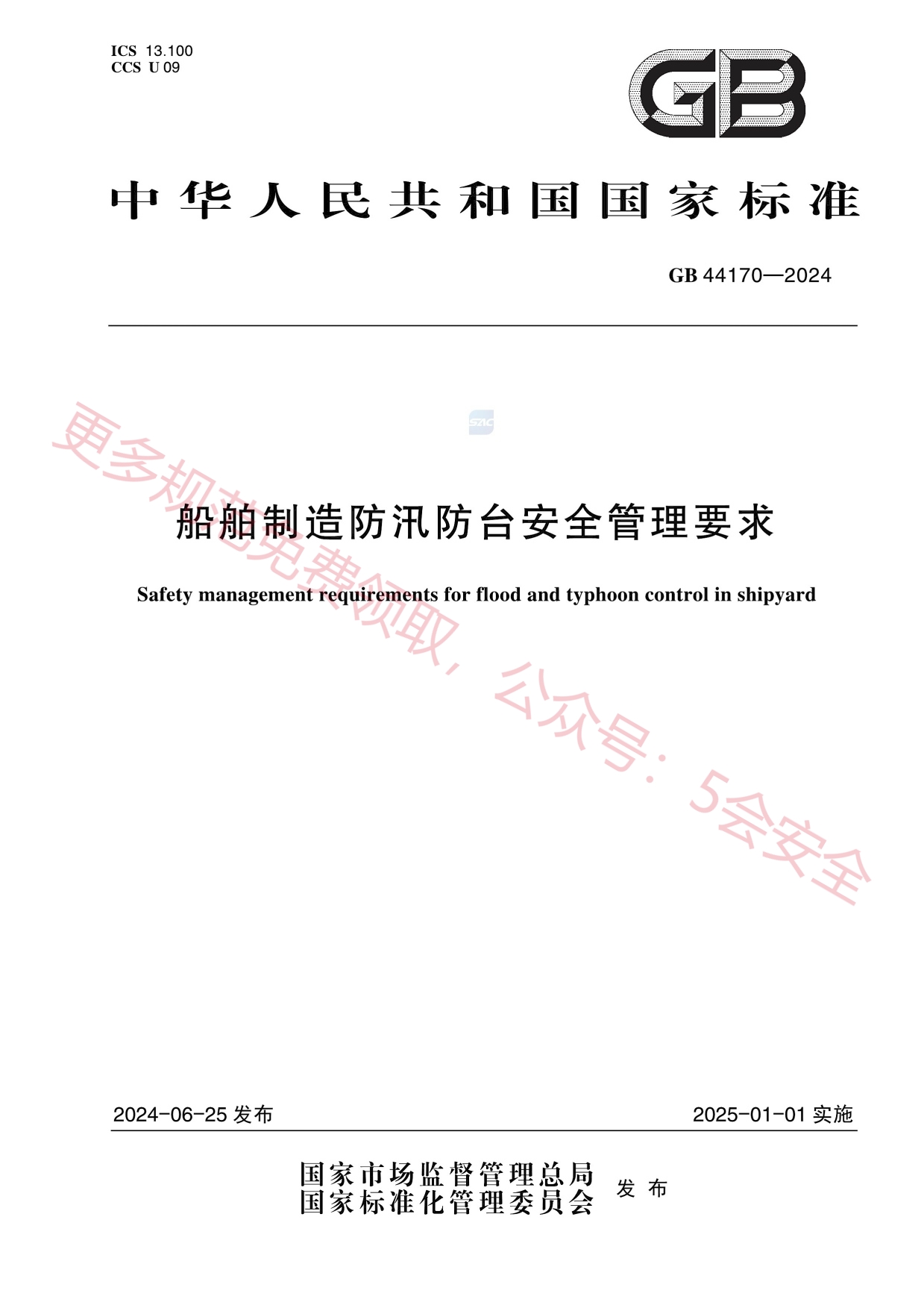 ICS 13.100
CCS U 09

GB

中华人民共和国国家标准

GB 44170—2024

SAC

更多规范免费领取，公众号：5会安全

船舶制造防汛防台安全管理要求

Safety management requirements for flood and typhoon control in shipyard

2024-06-25 发布

2025-01-01 实施

国家市场监督管理总局
国家标准化管理委员会
发布